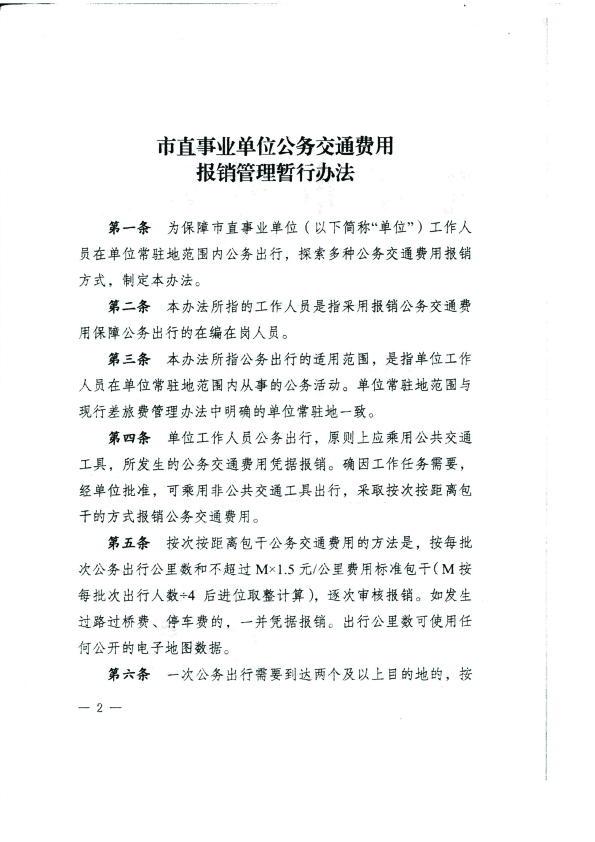 市直事业单位公务交通费用
报销管理暂行办法

第一条　为保障市直事业单位（以下简称“单位”）工作人员在单位常驻地范围内公务出行，探索多种公务交通费用报销方式，制定本办法。

第二条　本办法所指的工作人员是指采用报销公务交通费用保障公务出行的在编在岗人员。

第三条　本办法所指公务出行的适用范围，是指单位工作人员在单位常驻地范围内从事的公务活动。单位常驻地范围与现行差旅费管理办法中明确的单位常驻地一致。

第四条　单位工作人员公务出行，原则上应乘用公共交通工具，所发生的公务交通费用凭据报销。确因工作任务需要，经单位批准，可乘用非公共交通工具出行，采取按次按距离包干的方式报销公务交通费用。

第五条　按次按距离包干公务交通费用的方法是，按每批次公务出行公里数和不超过 M×1.5 元/公里费用标准包干（M 按每批次出行人数÷4 后进位取整计算），逐次审核报销。如发生过路过桥费、停车费的，一并凭据报销。出行公里数可使用任何公开的电子地图数据。

第六条　一次公务出行需要到达两个及以上目的地的，按

— 2 —